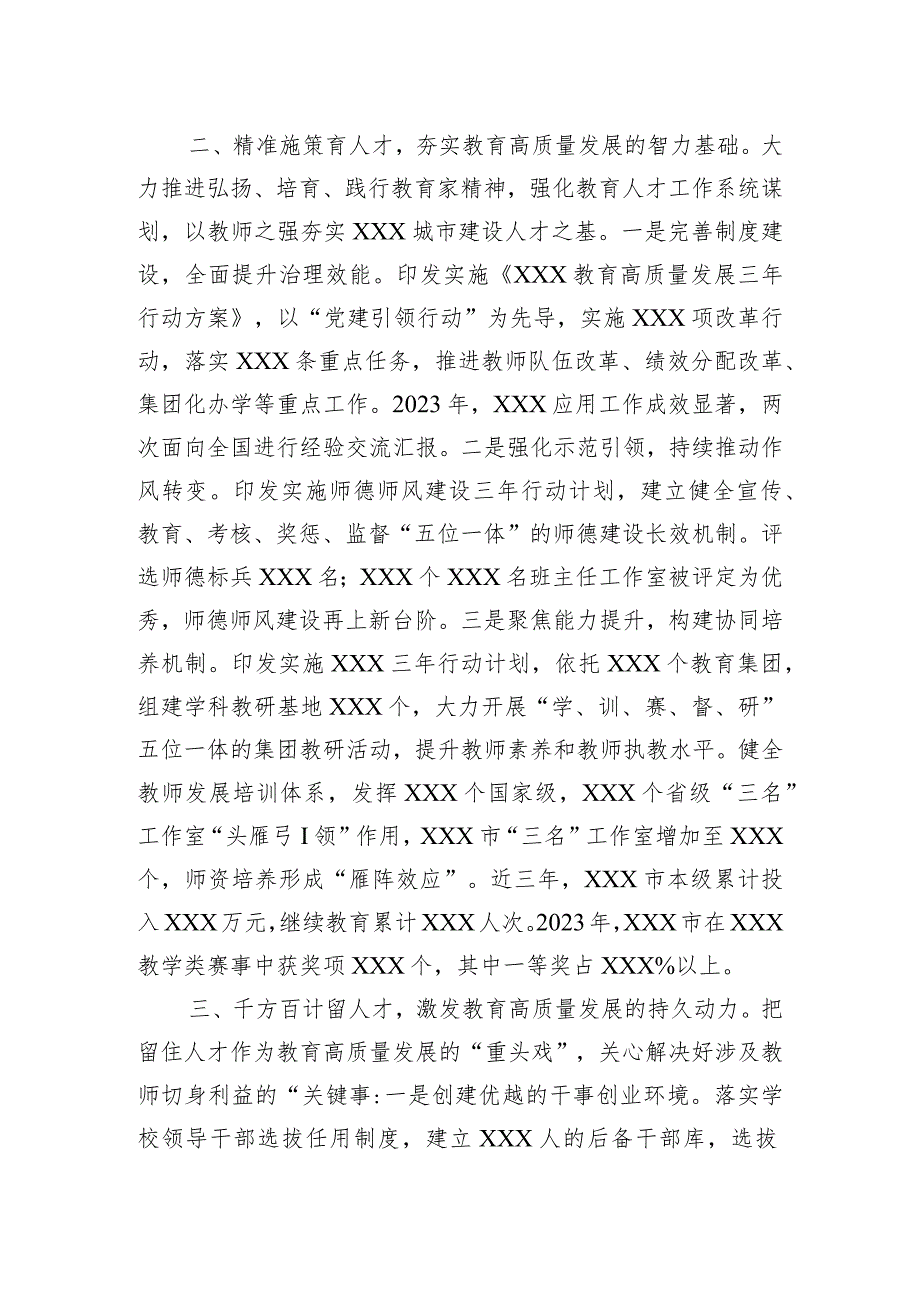 二、精准施策育人才，夯实教育高质量发展的智力基础。大力推进弘扬、培育、践行教育家精神，强化教育人才工作系统谋划，以教师之强夯实XXX城市建设人才之基。一是完善制度建设，全面提升治理效能。印发实施《XXX教育高质量发展三年行动方案》，以“党建引领行动”为先导，实施XXX项改革行动，落实XXX条重点任务，推进教师队伍改革、绩效分配改革、集团化办学等重点工作。2023年，XXX应用工作成效显著，两次面向全国进行经验交流汇报。二是强化示范引领，持续推动作风转变。印发实施师德师风建设三年行动计划，建立健全宣传、教育、考核、奖惩、监督“五位一体”的师德建设长效机制。评选师德标兵XXX名；XXX个XXX名班主任工作室被评定为优秀，师德师风建设再上新台阶。三是聚焦能力提升，构建协同培养机制。印发实施XXX三年行动计划，依托XXX个教育集团，组建学科教研基地XXX个，大力开展“学、训、赛、督、研”五位一体的集团教研活动，提升教师素养和教师执教水平。健全教师发展培训体系，发挥XXX个国家级，XXX个省级“三名”工作室“头雁弓I领”作用，XXX市“三名”工作室增加至XXX个，师资培养形成“雁阵效应”。近三年，XXX市本级累计投入XXX万元，继续教育累计XXX人次。2023年，XXX市在XXX教学类赛事中获奖项XXX个，其中一等奖占XXX%以上。

三、千方百计留人才，激发教育高质量发展的持久动力。把留住人才作为教育高质量发展的“重头戏”，关心解决好涉及教师切身利益的“关键事:一是创建优越的干事创业环境。落实学校领导干部选拔任用制度，建立XXX人的后备干部库，选拔